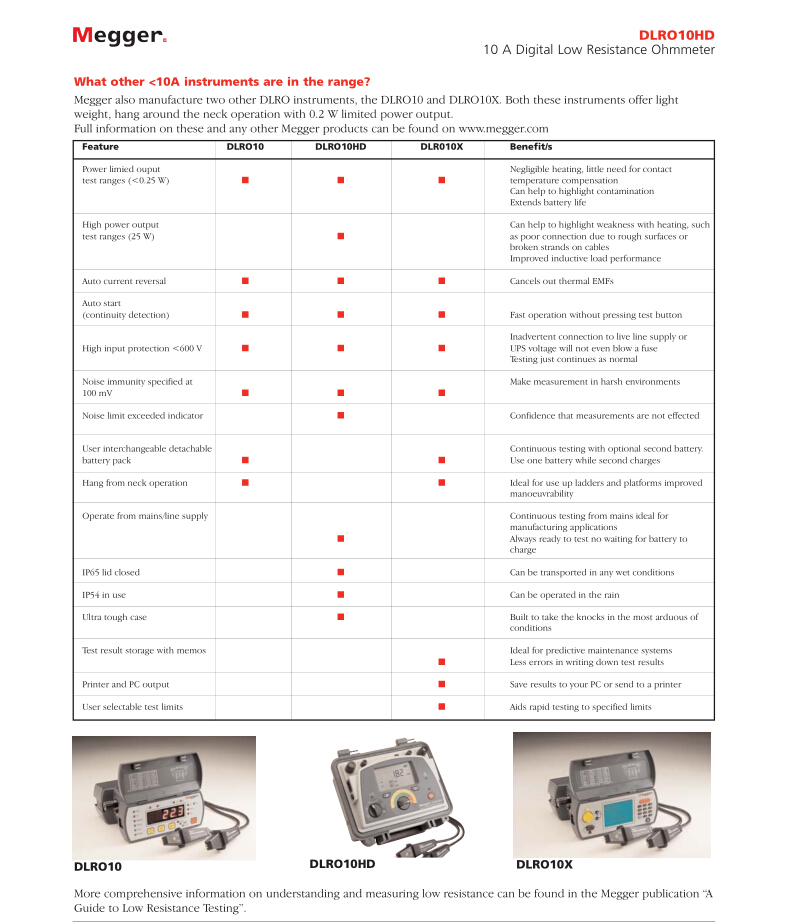 Megger.

DLRO10HD
10 A Digital Low Resistance Ohmmeter

What other <10A instruments are in the range?

Megger also manufacture two other DLRO instruments, the DLRO10 and DLRO10X. Both these instruments offer light weight, hang around the neck operation with 0.2 W limited power output.
Full information on these and any other Megger products can be found on www.megger.com

| Feature | DLRO10 | DLRO10HD | DLR010X | Benefit/s |
|---|---|---|---|---|
| Power limied ouput test ranges (<0.25 W) | ■ | ■ | ■ | Negligible heating, little need for contact temperature compensation Can help to highlight contamination Extends battery life |
| High power output test ranges (25 W) | | ■ | | Can help to highlight weakness with heating, such as poor connection due to rough surfaces or broken strands on cables Improved inductive load performance |
| Auto current reversal | ■ | ■ | ■ | Cancels out thermal EMFs |
| Auto start (continuity detection) | ■ | ■ | ■ | Fast operation without pressing test button |
| High input protection <600 V | ■ | ■ | ■ | Inadvertent connection to live line supply or UPS voltage will not even blow a fuse Testing just continues as normal |
| Noise immunity specified at 100 mV | ■ | ■ | ■ | Make measurement in harsh environments |
| Noise limit exceeded indicator | | ■ | | Confidence that measurements are not effected |
| User interchangeable detachable battery pack | ■ | | ■ | Continuous testing with optional second battery. Use one battery while second charges |
| Hang from neck operation | ■ | | ■ | Ideal for use up ladders and platforms improved manoeuvrability |
| Operate from mains/line supply | | ■ | | Continuous testing from mains ideal for manufacturing applications Always ready to test no waiting for battery to charge |
| IP65 lid closed | | ■ | | Can be transported in any wet conditions |
| IP54 in use | | ■ | | Can be operated in the rain |
| Ultra tough case | | ■ | | Built to take the knocks in the most arduous of conditions |
| Test result storage with memos | | | ■ | Ideal for predictive maintenance systems Less errors in writing down test results |
| Printer and PC output | | | ■ | Save results to your PC or send to a printer |
| User selectable test limits | | | ■ | Aids rapid testing to specified limits |

DLRO10
DLRO10HD
DLRO10X

More comprehensive information on understanding and measuring low resistance can be found in the Megger publication “A Guide to Low Resistance Testing”.